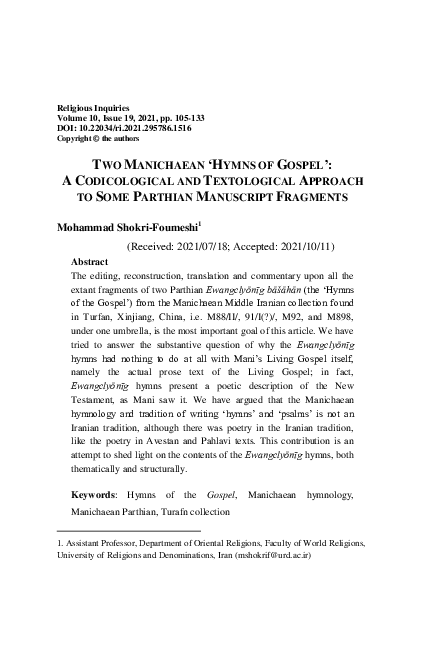 Religious Inquiries
Volume 10, Issue 19, 2021, pp. 105-133
DOI: 10.22034/ri.2021.295786.1516
Copyright © the authors

TWO MANICHAEAN 'HYMNS OF GOSPEL': A CODICOLOGICAL AND TEXTOLOGICAL APPROACH TO SOME PARTHIAN MANUSCRIPT FRAGMENTS

Mohammad Shokri-Foumeshi$^1$

(Received: 2021/07/18; Accepted: 2021/10/11)

Abstract
The editing, reconstruction, translation and commentary upon all the extant fragments of two Parthian Ewangelyōnīg bāšāhān (the 'Hymns of the Gospel') from the Manichaean Middle Iranian collection found in Turfan, Xinjiang, China, i.e. M88/II/, 91/I(?)/, M92, and M898, under one umbrella, is the most important goal of this article. We have tried to answer the substantive question of why the Ewangelyōnīg hymns had nothing to do at all with Mani's Living Gospel itself, namely the actual prose text of the Living Gospel; in fact, Ewangelyōnīg hymns present a poetic description of the New Testament, as Mani saw it. We have argued that the Manichaean hymnology and tradition of writing 'hymns' and 'psalms' is not an Iranian tradition, although there was poetry in the Iranian tradition, like the poetry in Avestan and Pahlavi texts. This contribution is an attempt to shed light on the contents of the Ewangelyōnīg hymns, both thematically and structurally.

Keywords: Hymns of the Gospel, Manichaean hymnology, Manichaean Parthian, Turafn collection

1. Assistant Professor, Department of Oriental Religions, Faculty of World Religions, University of Religions and Denominations, Iran (mshokrif@urd.ac.ir)